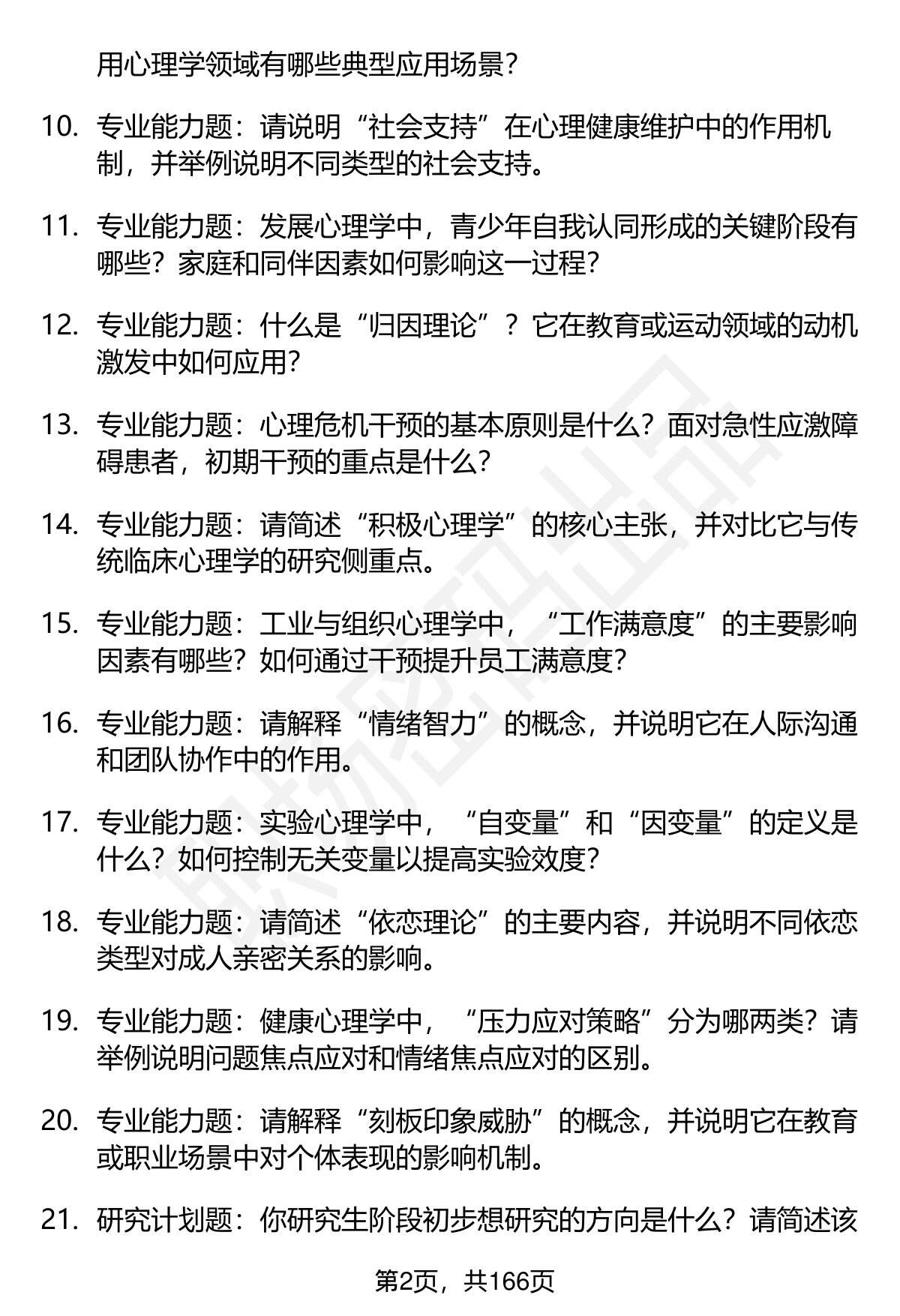 用心理学领域有哪些典型应用场景？

10. 专业能力题：请说明“社会支持”在心理健康维护中的作用机制，并举例说明不同类型的社会支持。

11. 专业能力题：发展心理学中，青少年自我认同形成的关键阶段有哪些？家庭和同伴因素如何影响这一过程？

12. 专业能力题：什么是“归因理论”？它在教育或运动领域的动机激发中如何应用？

13. 专业能力题：心理危机干预的基本原则是什么？面对急性应激障碍患者，初期干预的重点是什么？

14. 专业能力题：请简述“积极心理学”的核心主张，并对比它与传统临床心理学的研究侧重点。

15. 专业能力题：工业与组织心理学中，“工作满意度”的主要影响因素有哪些？如何通过干预提升员工满意度？

16. 专业能力题：请解释“情绪智力”的概念，并说明它在人际沟通和团队协作中的作用。

17. 专业能力题：实验心理学中，“自变量”和“因变量”的定义是什么？如何控制无关变量以提高实验效度？

18. 专业能力题：请简述“依恋理论”的主要内容，并说明不同依恋类型对成人亲密关系的影响。

19. 专业能力题：健康心理学中，“压力应对策略”分为哪两类？请举例说明问题焦点应对和情绪焦点应对的区别。

20. 专业能力题：请解释“刻板印象威胁”的概念，并说明它在教育或职业场景中对个体表现的影响机制。

21. 研究计划题：你研究生阶段初步想研究的方向是什么？请简述该

第2页，共166页